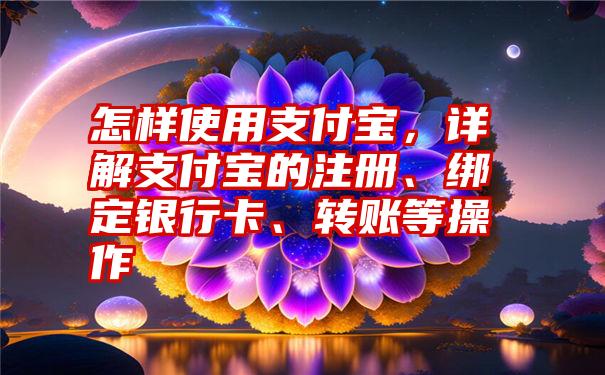 怎样使用支付宝，详解支付宝的注册、绑定银行卡、转账等操作